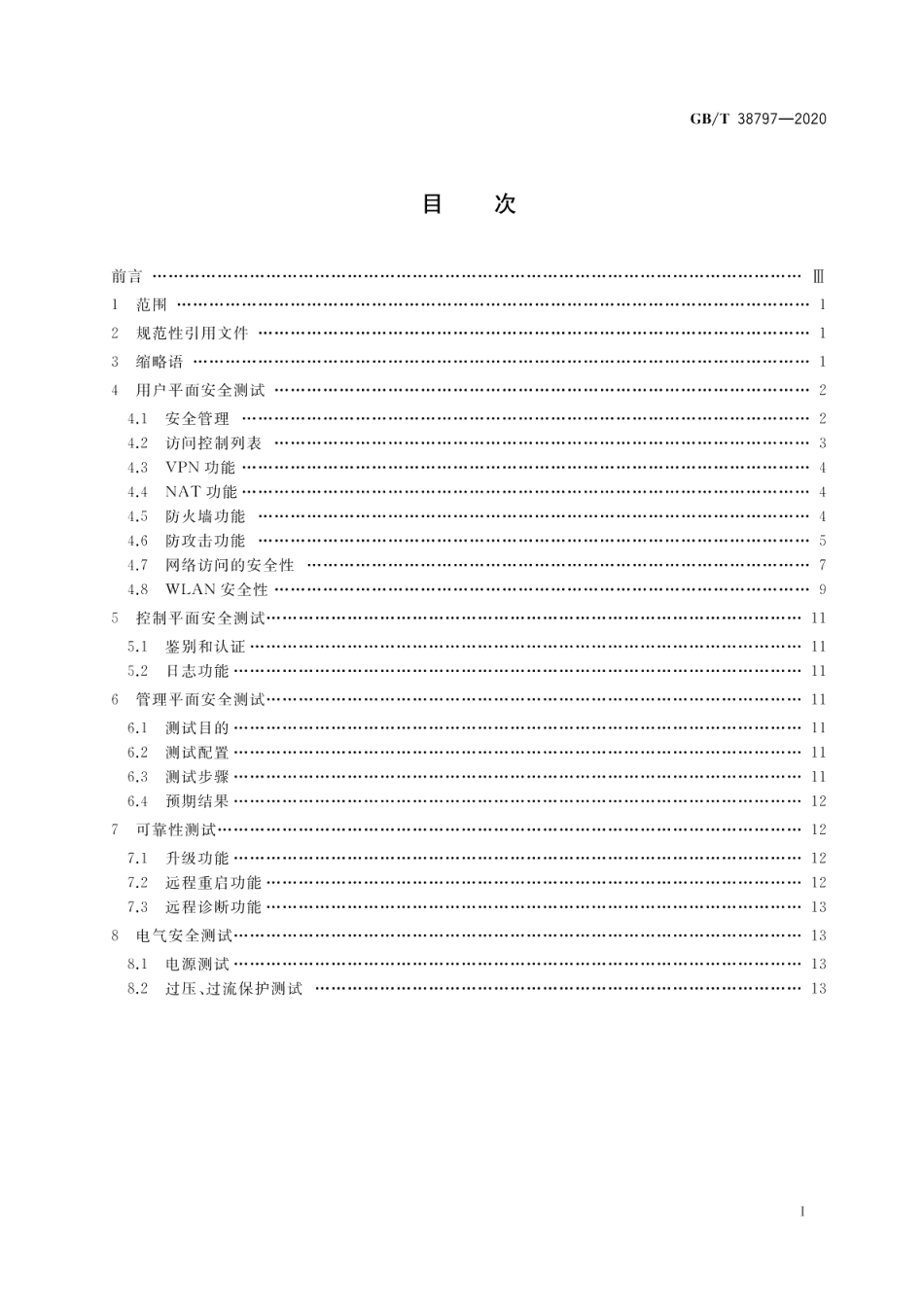 GB/T 38797—2020

目　次

前言 …… Ⅲ
1　范围 …… 1
2　规范性引用文件 …… 1
3　缩略语 …… 1
4　用户平面安全测试 …… 2
4.1　安全管理 …… 2
4.2　访问控制列表 …… 3
4.3　VPN 功能 …… 4
4.4　NAT 功能 …… 4
4.5　防火墙功能 …… 4
4.6　防攻击功能 …… 5
4.7　网络访问的安全性 …… 7
4.8　WLAN 安全性 …… 9
5　控制平面安全测试 …… 11
5.1　鉴别和认证 …… 11
5.2　日志功能 …… 11
6　管理平面安全测试 …… 11
6.1　测试目的 …… 11
6.2　测试配置 …… 11
6.3　测试步骤 …… 11
6.4　预期结果 …… 12
7　可靠性测试 …… 12
7.1　升级功能 …… 12
7.2　远程重启功能 …… 12
7.3　远程诊断功能 …… 13
8　电气安全测试 …… 13
8.1　电源测试 …… 13
8.2　过压、过流保护测试 …… 13

I